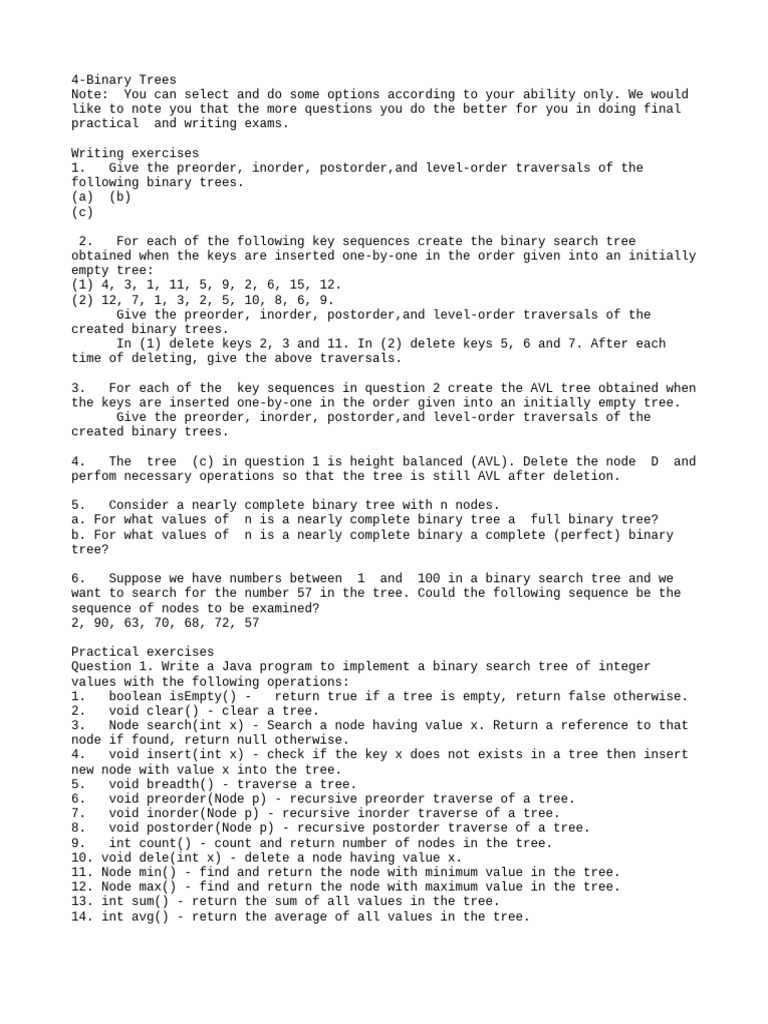 4-Binary Trees
Note: You can select and do some options according to your ability only. We would like to note you that the more questions you do the better for you in doing final practical and writing exams.

Writing exercises
1. Give the preorder, inorder, postorder,and level-order traversals of the following binary trees.
(a) (b)
(c)

2. For each of the following key sequences create the binary search tree obtained when the keys are inserted one-by-one in the order given into an initially empty tree:
(1) 4, 3, 1, 11, 5, 9, 2, 6, 15, 12.
(2) 12, 7, 1, 3, 2, 5, 10, 8, 6, 9.
Give the preorder, inorder, postorder,and level-order traversals of the created binary trees.
In (1) delete keys 2, 3 and 11. In (2) delete keys 5, 6 and 7. After each time of deleting, give the above traversals.

3. For each of the key sequences in question 2 create the AVL tree obtained when the keys are inserted one-by-one in the order given into an initially empty tree.
Give the preorder, inorder, postorder,and level-order traversals of the created binary trees.

4. The tree (c) in question 1 is height balanced (AVL). Delete the node D and perfom necessary operations so that the tree is still AVL after deletion.

5. Consider a nearly complete binary tree with n nodes.
a. For what values of n is a nearly complete binary tree a full binary tree?
b. For what values of n is a nearly complete binary a complete (perfect) binary tree?

6. Suppose we have numbers between 1 and 100 in a binary search tree and we want to search for the number 57 in the tree. Could the following sequence be the sequence of nodes to be examined?
2, 90, 63, 70, 68, 72, 57

Practical exercises
Question 1. Write a Java program to implement a binary search tree of integer values with the following operations:
1. boolean isEmpty() - return true if a tree is empty, return false otherwise.
2. void clear() - clear a tree.
3. Node search(int x) - Search a node having value x. Return a reference to that node if found, return null otherwise.
4. void insert(int x) - check if the key x does not exists in a tree then insert new node with value x into the tree.
5. void breadth() - traverse a tree.
6. void preorder(Node p) - recursive preorder traverse of a tree.
7. void inorder(Node p) - recursive inorder traverse of a tree.
8. void postorder(Node p) - recursive postorder traverse of a tree.
9. int count() - count and return number of nodes in the tree.
10. void dele(int x) - delete a node having value x.
11. Node min() - find and return the node with minimum value in the tree.
12. Node max() - find and return the node with maximum value in the tree.
13. int sum() - return the sum of all values in the tree.
14. int avg() - return the average of all values in the tree.